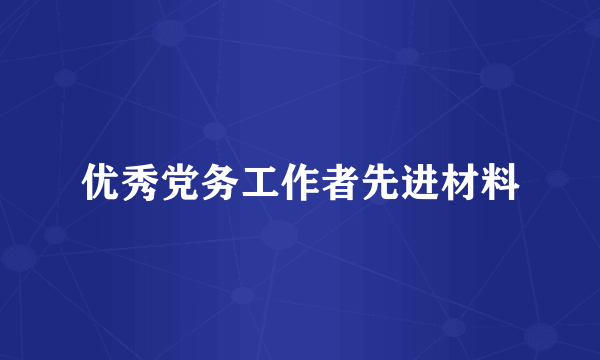 优秀党务工作者先进材料